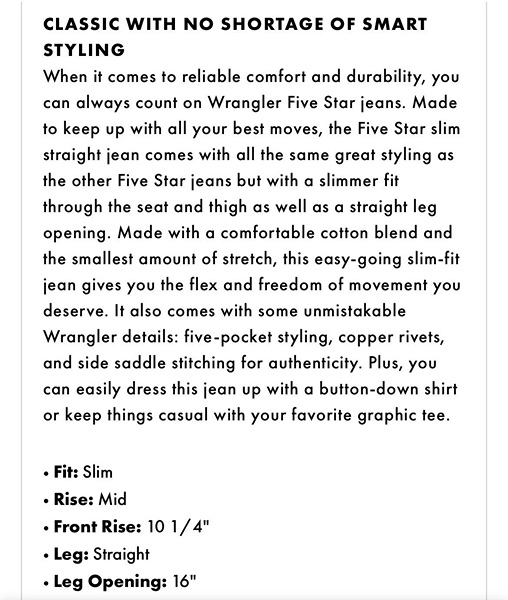 CLASSIC WITH NO SHORTAGE OF SMART STYLING
When it comes to reliable comfort and durability, you can always count on Wrangler Five Star jeans. Made to keep up with all your best moves, the Five Star slim straight jean comes with all the same great styling as the other Five Star jeans but with a slimmer fit through the seat and thigh as well as a straight leg opening. Made with a comfortable cotton blend and the smallest amount of stretch, this easy-going slim-fit jean gives you the flex and freedom of movement you deserve. It also comes with some unmistakable Wrangler details: five-pocket styling, copper rivets, and side saddle stitching for authenticity. Plus, you can easily dress this jean up with a button-down shirt or keep things casual with your favorite graphic tee.

• Fit: Slim
• Rise: Mid
• Front Rise: 10 1/4"
• Leg: Straight
• Leg Opening: 16"